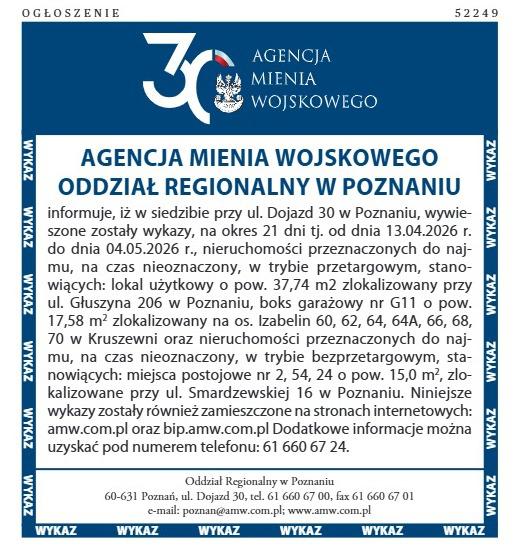 OGŁOSZENIE 52249

30 AGENCJA MIENIA WOJSKOWEGO

WYKAZ WYKAZ WYKAZ WYKAZ WYKAZ WYKAZ

AGENCJA MIENIA WOJSKOWEGO
ODDZIAŁ REGIONALNY W POZNANIU

informuje, iż w siedzibie przy ul. Dojazd 30 w Poznaniu, wywieszone zostały wykazy, na okres 21 dni tj. od dnia 13.04.2026 r. do dnia 04.05.2026 r., nieruchomości przeznaczonych do najmu, na czas nieoznaczony, w trybie przetargowym, stanowiących: lokal użytkowy o pow. 37,74 m2 zlokalizowany przy ul. Głuszyna 206 w Poznaniu, boks garażowy nr G11 o pow. 17,58 $m^2$ zlokalizowany na os. Izabelin 60, 62, 64, 64A, 66, 68, 70 w Kruszewni oraz nieruchomości przeznaczonych do najmu, na czas nieoznaczony, w trybie bezprzetargowym, stanowiących: miejsca postojowe nr 2, 54, 24 o pow. 15,0 $m^2$, zlokalizowane przy ul. Smardzewskiej 16 w Poznaniu. Niniejsze wykazy zostały również zamieszczone na stronach internetowych: amw.com.pl oraz bip.amw.com.pl Dodatkowe informacje można uzyskać pod numerem telefonu: 61 660 67 24.

Oddział Regionalny w Poznaniu
60-631 Poznań, ul. Dojazd 30, tel. 61 660 67 00, fax 61 660 67 01
e-mail: poznan@amw.com.pl; www.amw.com.pl

WYKAZ WYKAZ WYKAZ WYKAZ WYKAZ WYKAZ

WYKAZ WYKAZ WYKAZ WYKAZ WYKAZ WYKAZ